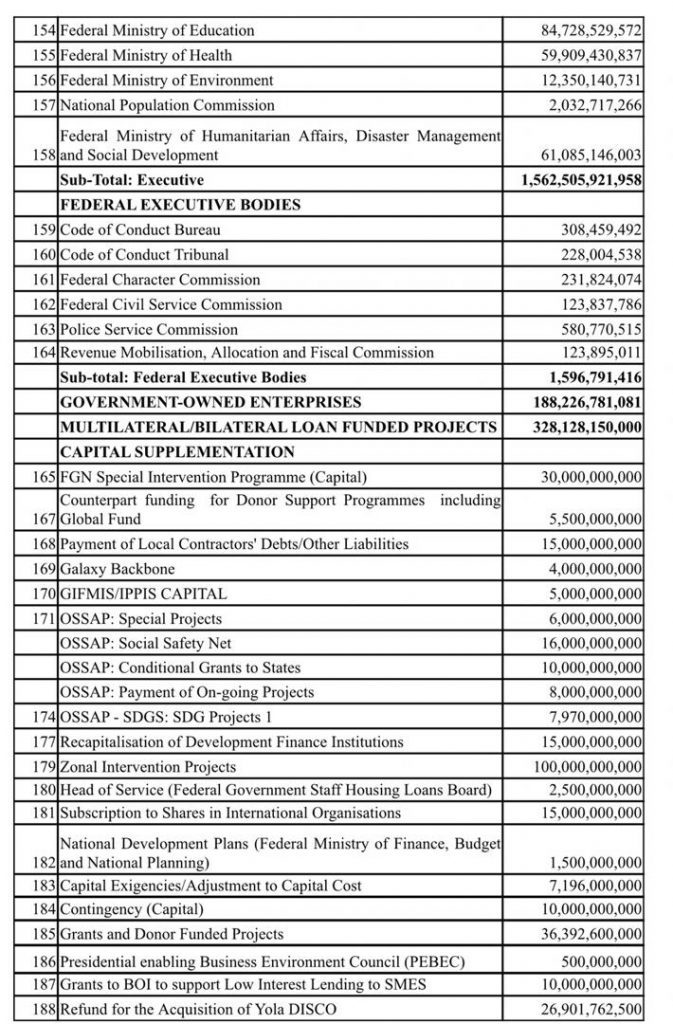 | | | |
|---|---|---|
| 154 | Federal Ministry of Education | 84,728,529,572 |
| 155 | Federal Ministry of Health | 59,909,430,837 |
| 156 | Federal Ministry of Environment | 12,350,140,731 |
| 157 | National Population Commission | 2,032,717,266 |
| 158 | Federal Ministry of Humanitarian Affairs, Disaster Management and Social Development | 61,085,146,003 |
| | **Sub-Total: Executive** | **1,562,505,921,958** |
| | **FEDERAL EXECUTIVE BODIES** | |
| 159 | Code of Conduct Bureau | 308,459,492 |
| 160 | Code of Conduct Tribunal | 228,004,538 |
| 161 | Federal Character Commission | 231,824,074 |
| 162 | Federal Civil Service Commission | 123,837,786 |
| 163 | Police Service Commission | 580,770,515 |
| 164 | Revenue Mobilisation, Allocation and Fiscal Commission | 123,895,011 |
| | **Sub-total: Federal Executive Bodies** | **1,596,791,416** |
| | **GOVERNMENT-OWNED ENTERPRISES** | **188,226,781,081** |
| | **MULTILATERAL/BILATERAL LOAN FUNDED PROJECTS** | **328,128,150,000** |
| | **CAPITAL SUPPLEMENTATION** | |
| 165 | FGN Special Intervention Programme (Capital) | 30,000,000,000 |
| 167 | Counterpart funding for Donor Support Programmes including Global Fund | 5,500,000,000 |
| 168 | Payment of Local Contractors' Debts/Other Liabilities | 15,000,000,000 |
| 169 | Galaxy Backbone | 4,000,000,000 |
| 170 | GIFMIS/IPPIS CAPITAL | 5,000,000,000 |
| 171 | OSSAP: Special Projects | 6,000,000,000 |
| | OSSAP: Social Safety Net | 16,000,000,000 |
| | OSSAP: Conditional Grants to States | 10,000,000,000 |
| | OSSAP: Payment of On-going Projects | 8,000,000,000 |
| 174 | OSSAP - SDGS: SDG Projects 1 | 7,970,000,000 |
| 177 | Recapitalisation of Development Finance Institutions | 15,000,000,000 |
| 179 | Zonal Intervention Projects | 100,000,000,000 |
| 180 | Head of Service (Federal Government Staff Housing Loans Board) | 2,500,000,000 |
| 181 | Subscription to Shares in International Organisations | 15,000,000,000 |
| 182 | National Development Plans (Federal Ministry of Finance, Budget and National Planning) | 1,500,000,000 |
| 183 | Capital Exigencies/Adjustment to Capital Cost | 7,196,000,000 |
| 184 | Contingency (Capital) | 10,000,000,000 |
| 185 | Grants and Donor Funded Projects | 36,392,600,000 |
| 186 | Presidential enabling Business Environment Council (PEBEC) | 500,000,000 |
| 187 | Grants to BOI to support Low Interest Lending to SMES | 10,000,000,000 |
| 188 | Refund for the Acquisition of Yola DISCO | 26,901,762,500 |